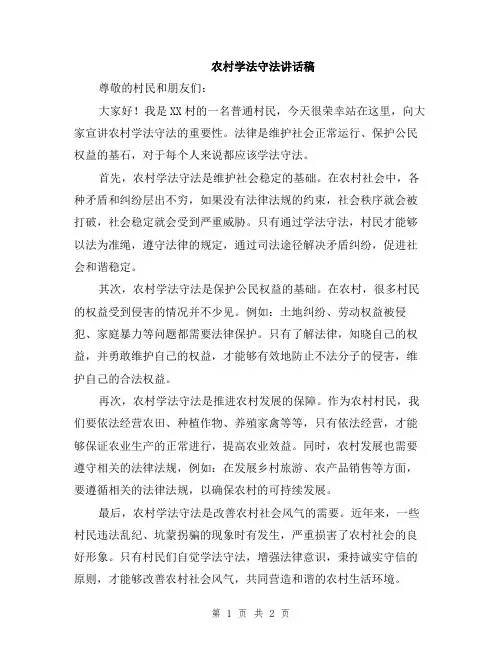 农村学法守法讲话稿

尊敬的村民和朋友们：

大家好！我是XX村的一名普通村民，今天很荣幸站在这里，向大家宣讲农村学法守法的重要性。法律是维护社会正常运行、保护公民权益的基石，对于每个人来说都应该学法守法。

首先，农村学法守法是维护社会稳定的基础。在农村社会中，各种矛盾和纠纷层出不穷，如果没有法律法规的约束，社会秩序就会被打破，社会稳定就会受到严重威胁。只有通过学法守法，村民才能够以法为准绳，遵守法律的规定，通过司法途径解决矛盾纠纷，促进社会和谐稳定。

其次，农村学法守法是保护公民权益的基础。在农村，很多村民的权益受到侵害的情况并不少见。例如：土地纠纷、劳动权益被侵犯、家庭暴力等问题都需要法律保护。只有了解法律，知晓自己的权益，并勇敢维护自己的权益，才能够有效地防止不法分子的侵害，维护自己的合法权益。

再次，农村学法守法是推进农村发展的保障。作为农村村民，我们要依法经营农田、种植作物、养殖家禽等等，只有依法经营，才能够保证农业生产的正常进行，提高农业效益。同时，农村发展也需要遵守相关的法律法规，例如：在发展乡村旅游、农产品销售等方面，要遵循相关的法律法规，以确保农村的可持续发展。

最后，农村学法守法是改善农村社会风气的需要。近年来，一些村民违法乱纪、坑蒙拐骗的现象时有发生，严重损害了农村社会的良好形象。只有村民们自觉学法守法，增强法律意识，秉持诚实守信的原则，才能够改善农村社会风气，共同营造和谐的农村生活环境。

第 1 页 共 2 页